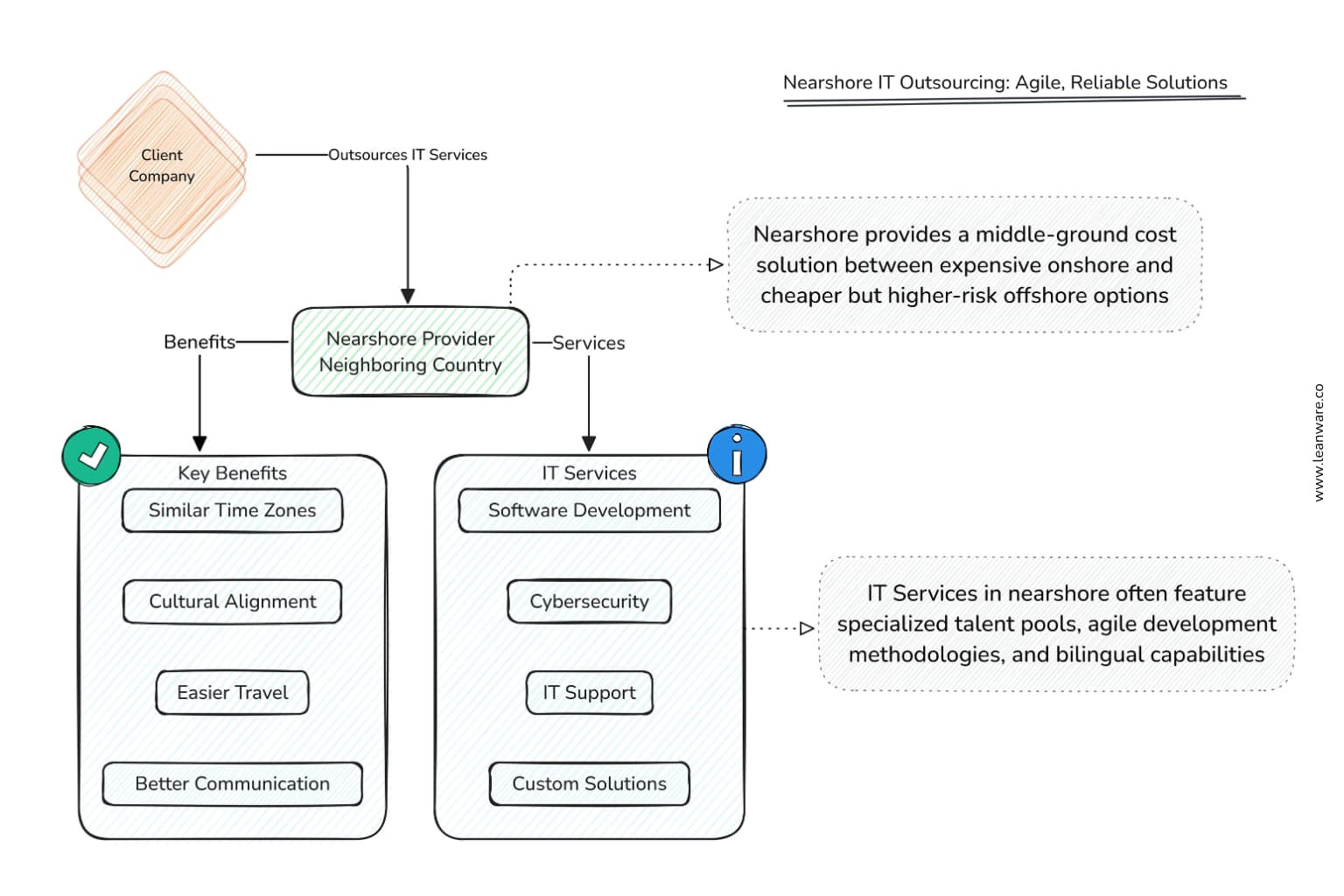 Nearshore IT Outsourcing: Agile, Reliable Solutions

Client Company

Outsources IT Services

Nearshore provides a middle-ground cost solution between expensive onshore and cheaper but higher-risk offshore options

Benefits

Nearshore Provider Neighboring Country

Services

Key Benefits

Similar Time Zones

Cultural Alignment

Easier Travel

Better Communication

IT Services

Software Development

Cybersecurity

IT Support

Custom Solutions

IT Services in nearshore often feature specialized talent pools, agile development methodologies, and bilingual capabilities

www.leanware.co